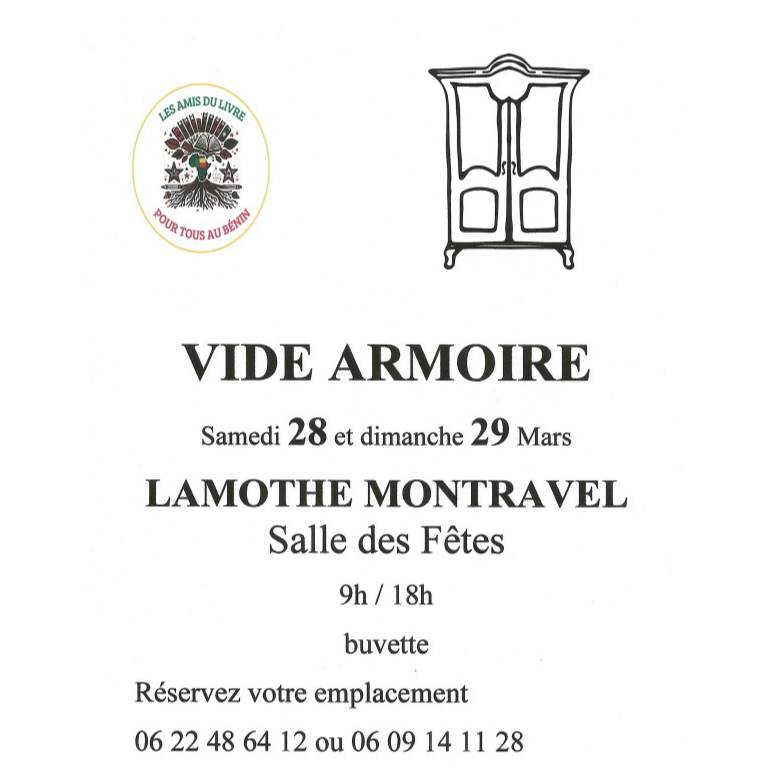 LES AMIS DU LIVRE
POUR TOUS AU BÉNIN

VIDE ARMOIRE

Samedi 28 et dimanche 29 Mars

LAMOTHE MONTRAVEL
Salle des Fêtes

9h / 18h

buvette

Réservez votre emplacement

06 22 48 64 12 ou 06 09 14 11 28